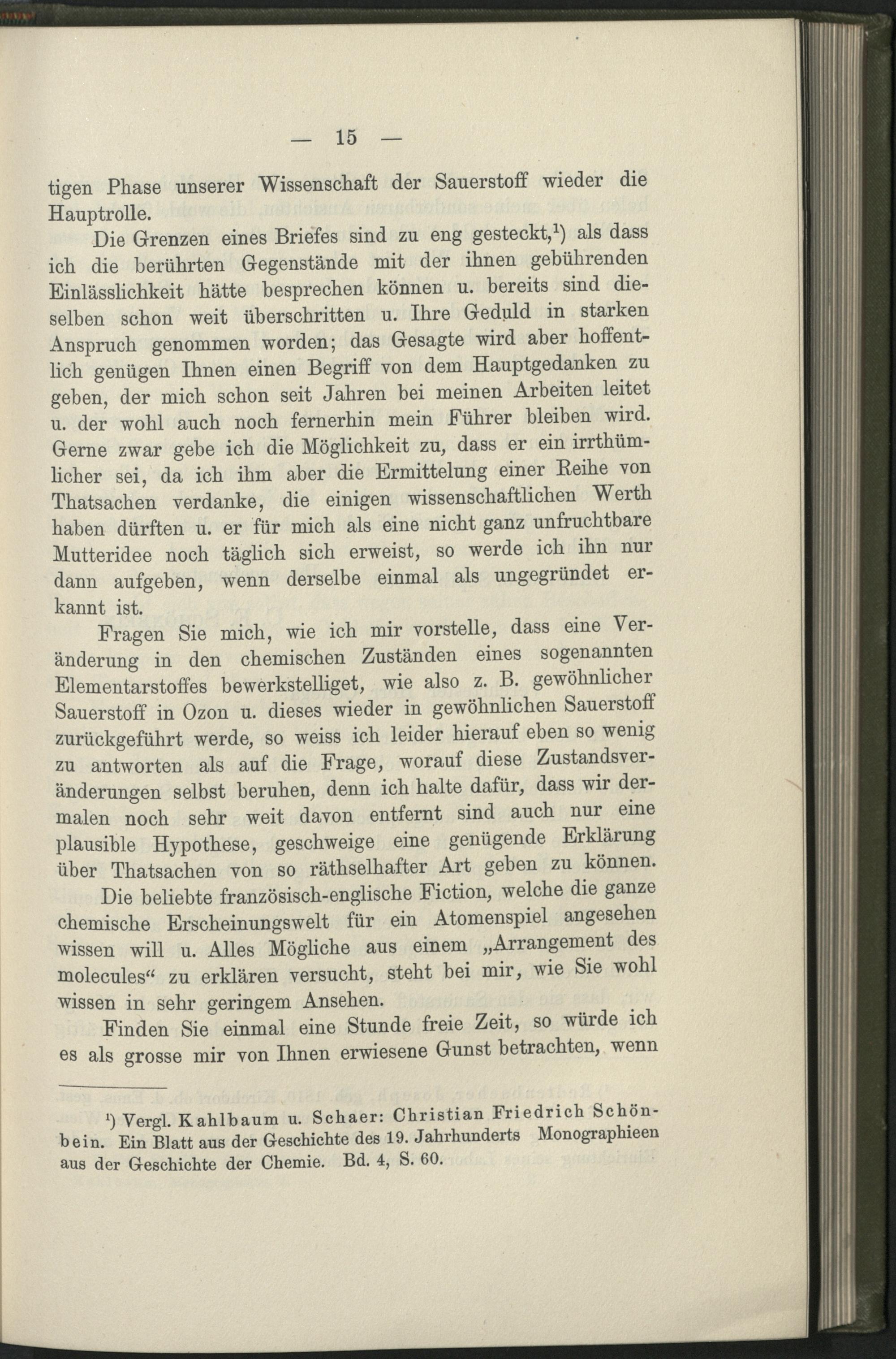 — 15 —

tigen Phase unserer Wissenschaft der Sauerstoff wieder die Hauptrolle.

Die Grenzen eines Briefes sind zu eng gesteckt,$^{1}$) als dass ich die berührten Gegenstände mit der ihnen gebührenden Einlässlichkeit hätte besprechen können u. bereits sind dieselben schon weit überschritten u. Ihre Geduld in starken Anspruch genommen worden; das Gesagte wird aber hoffentlich genügen Ihnen einen Begriff von dem Hauptgedanken zu geben, der mich schon seit Jahren bei meinen Arbeiten leitet u. der wohl auch noch fernerhin mein Führer bleiben wird. Gerne zwar gebe ich die Möglichkeit zu, dass er ein irrthümlicher sei, da ich ihm aber die Ermittelung einer Reihe von Thatsachen verdanke, die einigen wissenschaftlichen Werth haben dürften u. er für mich als eine nicht ganz unfruchtbare Mutteridee noch täglich sich erweist, so werde ich ihn nur dann aufgeben, wenn derselbe einmal als ungegründet erkannt ist.

Fragen Sie mich, wie ich mir vorstelle, dass eine Veränderung in den chemischen Zuständen eines sogenannten Elementarstoffes bewerkstelliget, wie also z. B. gewöhnlicher Sauerstoff in Ozon u. dieses wieder in gewöhnlichen Sauerstoff zurückgeführt werde, so weiss ich leider hierauf eben so wenig zu antworten als auf die Frage, worauf diese Zustandsveränderungen selbst beruhen, denn ich halte dafür, dass wir dermalen noch sehr weit davon entfernt sind auch nur eine plausible Hypothese, geschweige eine genügende Erklärung über Thatsachen von so räthselhafter Art geben zu können.

Die beliebte französisch-englische Fiction, welche die ganze chemische Erscheinungswelt für ein Atomenspiel angesehen wissen will u. Alles Mögliche aus einem „Arrangement des molecules“ zu erklären versucht, steht bei mir, wie Sie wohl wissen in sehr geringem Ansehen.

Finden Sie einmal eine Stunde freie Zeit, so würde ich es als grosse mir von Ihnen erwiesene Gunst betrachten, wenn

$^{1}$) Vergl. Kahlbaum u. Schaer: Christian Friedrich Schönbein. Ein Blatt aus der Geschichte des 19. Jahrhunderts Monographieen aus der Geschichte der Chemie. Bd. 4, S. 60.